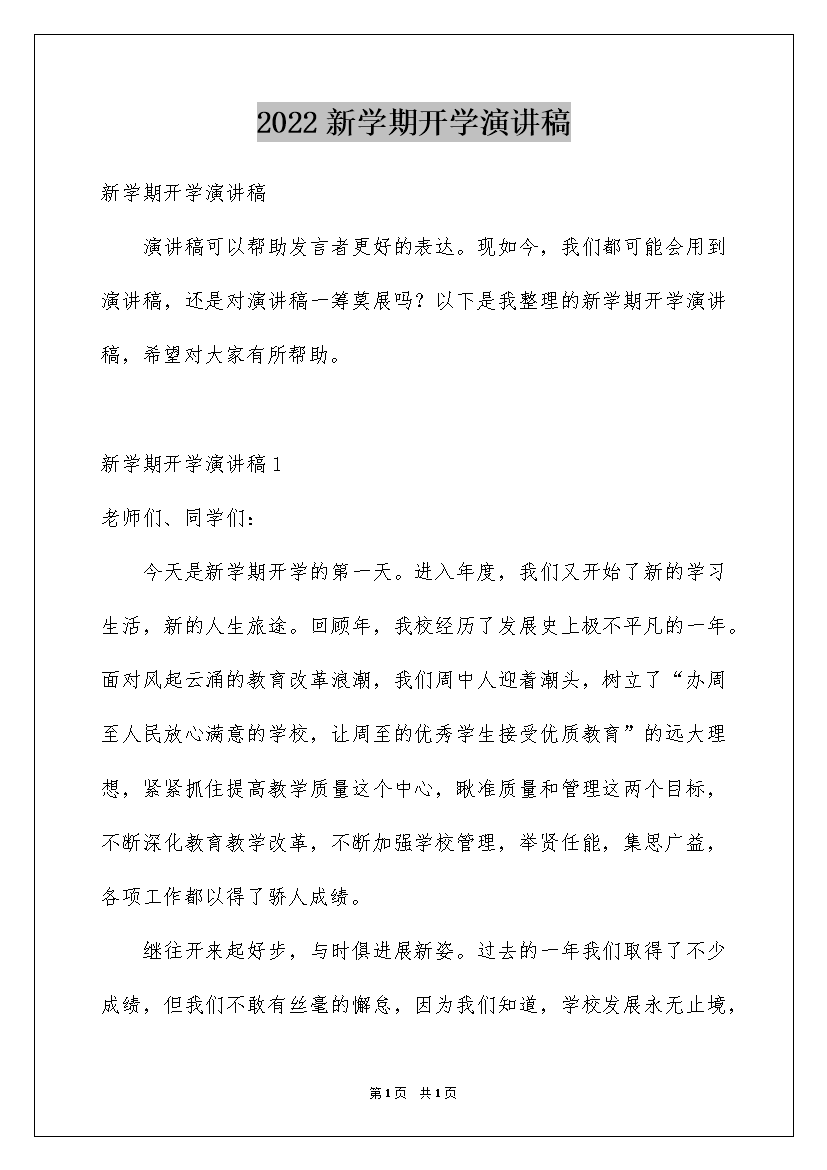 2022新学期开学演讲稿

新学期开学演讲稿

演讲稿可以帮助发言者更好的表达。现如今，我们都可能会用到演讲稿，还是对演讲稿一筹莫展吗？以下是我整理的新学期开学演讲稿，希望对大家有所帮助。

新学期开学演讲稿1

老师们、同学们：

今天是新学期开学的第一天。进入年度，我们又开始了新的学习生活，新的人生旅途。回顾年，我校经历了发展史上极不平凡的一年。面对风起云涌的教育改革浪潮，我们周中人迎着潮头，树立了“办周至人民放心满意的学校，让周至的优秀学生接受优质教育”的远大理想，紧紧抓住提高教学质量这个中心，瞅准质量和管理这两个目标，不断深化教育教学改革，不断加强学校管理，举贤任能，集思广益，各项工作都以得了骄人成绩。

继往开来起好步，与时俱进展新姿。过去的一年我们取得了不少成绩，但我们不敢有丝毫的懈怠，因为我们知道，学校发展永无止境，

第1页 共1页